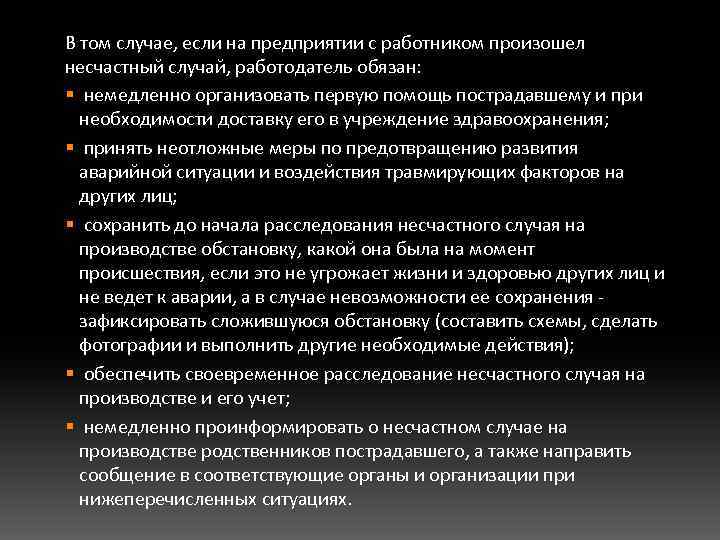 В том случае, если на предприятии с работником произошел несчастный случай, работодатель обязан:

▪ немедленно организовать первую помощь пострадавшему и при необходимости доставку его в учреждение здравоохранения;

▪ принять неотложные меры по предотвращению развития аварийной ситуации и воздействия травмирующих факторов на других лиц;

▪ сохранить до начала расследования несчастного случая на производстве обстановку, какой она была на момент происшествия, если это не угрожает жизни и здоровью других лиц и не ведет к аварии, а в случае невозможности ее сохранения - зафиксировать сложившуюся обстановку (составить схемы, сделать фотографии и выполнить другие необходимые действия);

▪ обеспечить своевременное расследование несчастного случая на производстве и его учет;

▪ немедленно проинформировать о несчастном случае на производстве родственников пострадавшего, а также направить сообщение в соответствующие органы и организации при нижеперечисленных ситуациях.